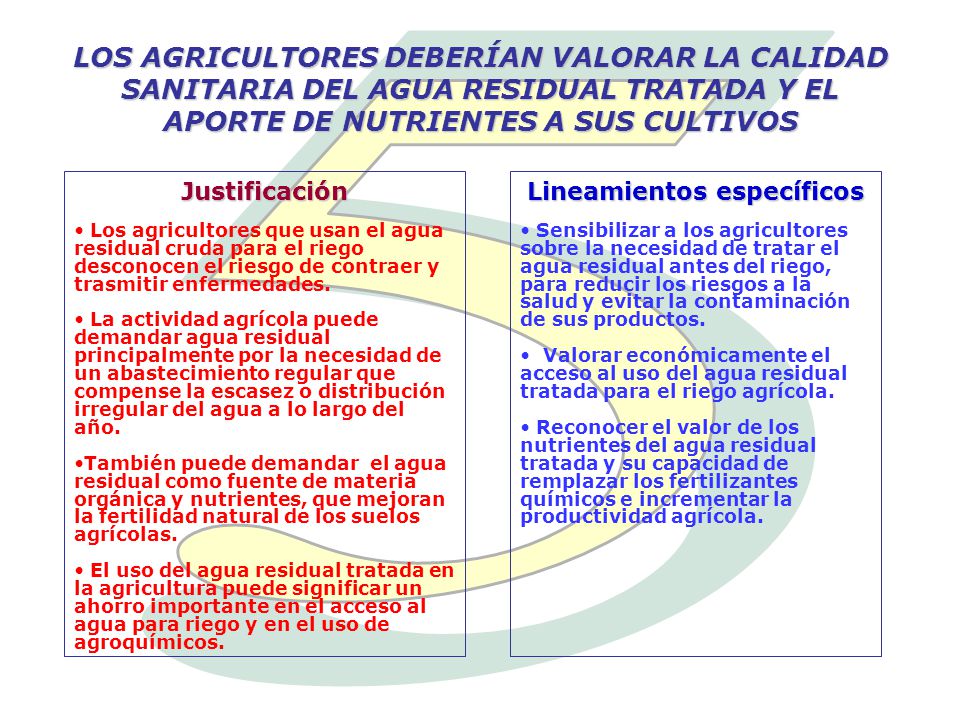 LOS AGRICULTORES DEBERÍAN VALORAR LA CALIDAD SANITARIA DEL AGUA RESIDUAL TRATADA Y EL APORTE DE NUTRIENTES A SUS CULTIVOS

Justificación

• Los agricultores que usan el agua residual cruda para el riego desconocen el riesgo de contraer y trasmitir enfermedades.

• La actividad agrícola puede demandar agua residual principalmente por la necesidad de un abastecimiento regular que compense la escasez o distribución irregular del agua a lo largo del año.

•También puede demandar el agua residual como fuente de materia orgánica y nutrientes, que mejoran la fertilidad natural de los suelos agrícolas.

• El uso del agua residual tratada en la agricultura puede significar un ahorro importante en el acceso al agua para riego y en el uso de agroquímicos.

Lineamientos específicos

• Sensibilizar a los agricultores sobre la necesidad de tratar el agua residual antes del riego, para reducir los riesgos a la salud y evitar la contaminación de sus productos.

• Valorar económicamente el acceso al uso del agua residual tratada para el riego agrícola.

• Reconocer el valor de los nutrientes del agua residual tratada y su capacidad de remplazar los fertilizantes químicos e incrementar la productividad agrícola.